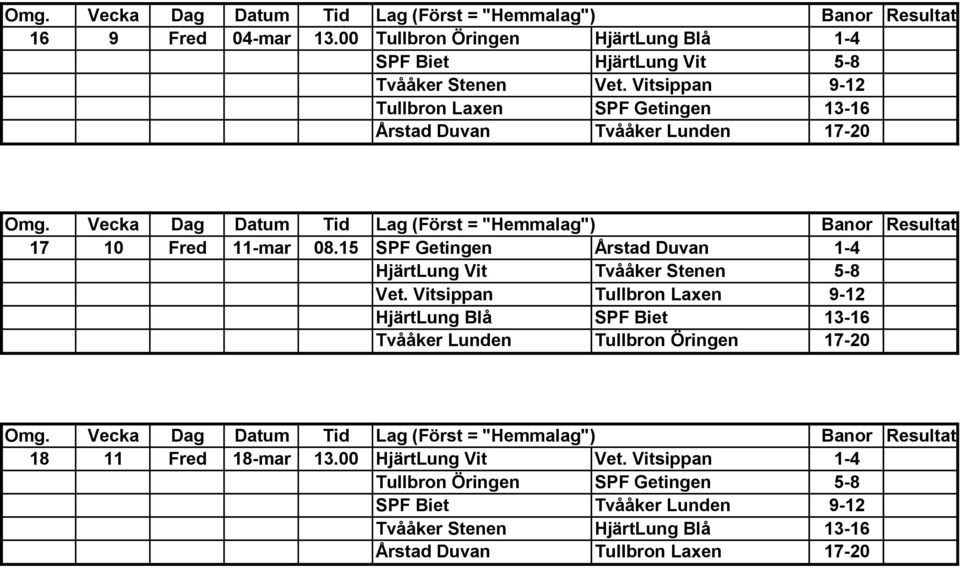 | Omg. | Vecka | Dag | Datum | Tid | Lag (Först = "Hemmalag") | | Banor | Resultat |
|---|---|---|---|---|---|---|---|---|
| 16 | 9 | Fred | 04-mar | 13.00 | Tullbron Öringen | HjärtLung Blå | 1-4 | |
| | | | | | SPF Biet | HjärtLung Vit | 5-8 | |
| | | | | | Tvååker Stenen | Vet. Vitsippan | 9-12 | |
| | | | | | Tullbron Laxen | SPF Getingen | 13-16 | |
| | | | | | Årstad Duvan | Tvååker Lunden | 17-20 | |

| Omg. | Vecka | Dag | Datum | Tid | Lag (Först = "Hemmalag") | | Banor | Resultat |
|---|---|---|---|---|---|---|---|---|
| 17 | 10 | Fred | 11-mar | 08.15 | SPF Getingen | Årstad Duvan | 1-4 | |
| | | | | | HjärtLung Vit | Tvååker Stenen | 5-8 | |
| | | | | | Vet. Vitsippan | Tullbron Laxen | 9-12 | |
| | | | | | HjärtLung Blå | SPF Biet | 13-16 | |
| | | | | | Tvååker Lunden | Tullbron Öringen | 17-20 | |

| Omg. | Vecka | Dag | Datum | Tid | Lag (Först = "Hemmalag") | | Banor | Resultat |
|---|---|---|---|---|---|---|---|---|
| 18 | 11 | Fred | 18-mar | 13.00 | HjärtLung Vit | Vet. Vitsippan | 1-4 | |
| | | | | | Tullbron Öringen | SPF Getingen | 5-8 | |
| | | | | | SPF Biet | Tvååker Lunden | 9-12 | |
| | | | | | Tvååker Stenen | HjärtLung Blå | 13-16 | |
| | | | | | Årstad Duvan | Tullbron Laxen | 17-20 | |